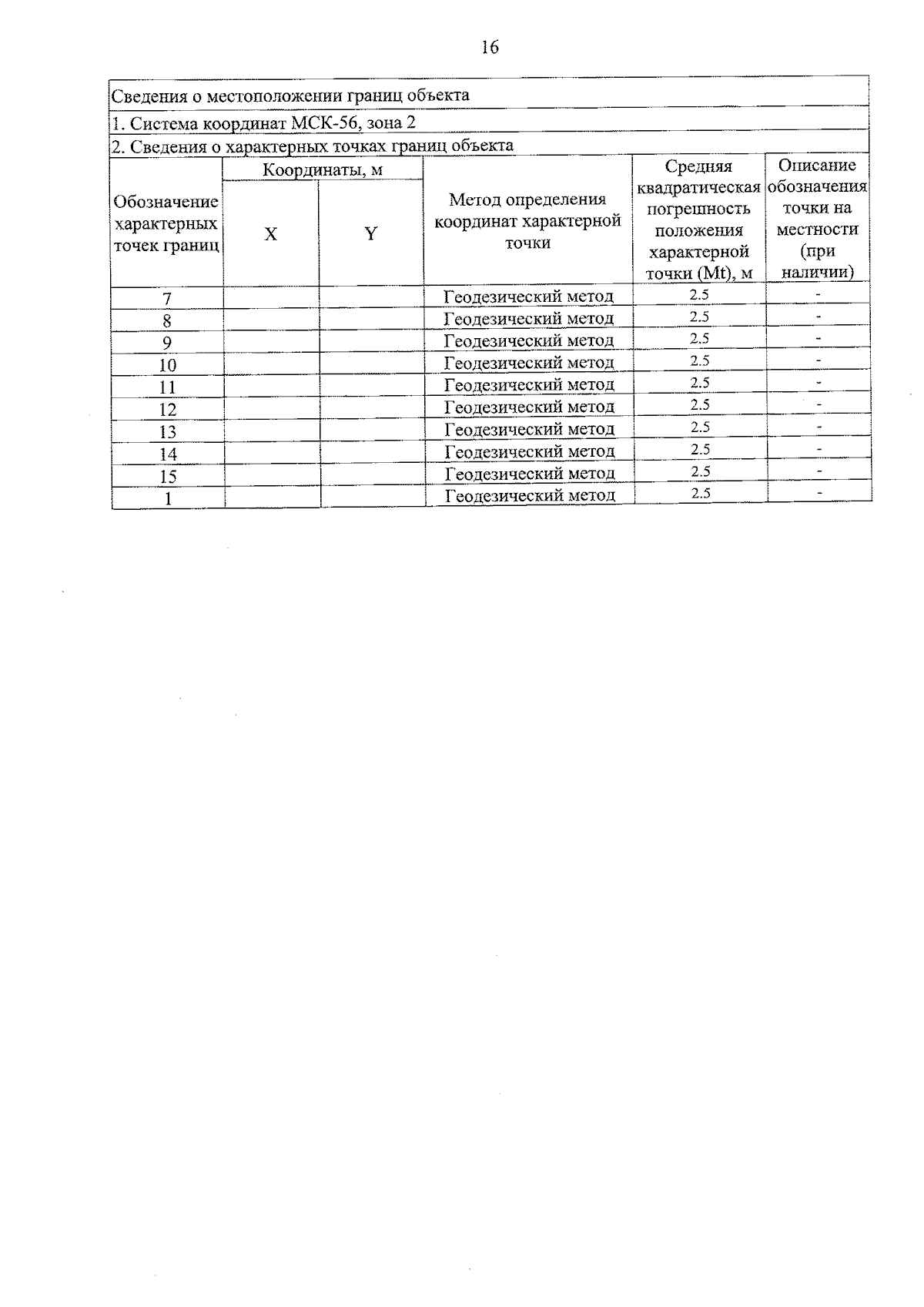 16

Сведения о местоположении границ объекта

1. Система координат МСК-56, зона 2

2. Сведения о характерных точках границ объекта

| Обозначение характерных точек границ | Координаты, м X | Координаты, м Y | Метод определения координат характерной точки | Средняя квадратическая погрешность положения характерной точки (Mt), м | Описание обозначения точки на местности (при наличии) |
|---|---|---|---|---|---|
| 7 | | | Геодезический метод | 2.5 | - |
| 8 | | | Геодезический метод | 2.5 | - |
| 9 | | | Геодезический метод | 2.5 | - |
| 10 | | | Геодезический метод | 2.5 | - |
| 11 | | | Геодезический метод | 2.5 | - |
| 12 | | | Геодезический метод | 2.5 | - |
| 13 | | | Геодезический метод | 2.5 | - |
| 14 | | | Геодезический метод | 2.5 | - |
| 15 | | | Геодезический метод | 2.5 | - |
| 1 | | | Геодезический метод | 2.5 | - |